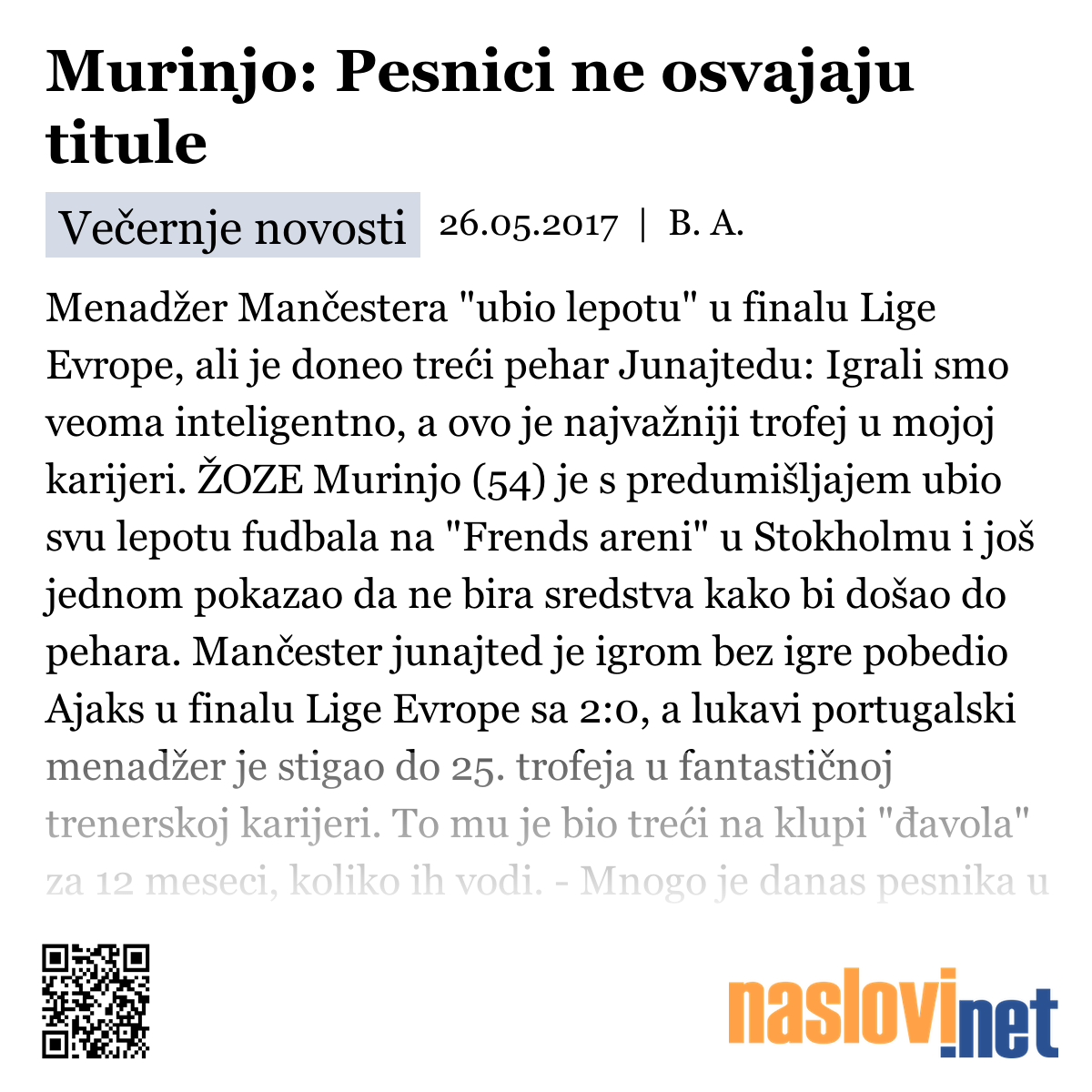 Murinjo: Pesnici ne osvajaju titule

Večernje novosti 26.05.2017 | B. A.

Menadžer Mančestera "ubio lepotu" u finalu Lige Evrope, ali je doneo treći pehar Junajtedu: Igrali smo veoma inteligentno, a ovo je najvažniji trofej u mojoj karijeri. ŽOZE Murinjo (54) je s predumišljajem ubio svu lepotu fudbala na "Frends areni" u Stokholmu i još jednom pokazao da ne bira sredstva kako bi došao do pehara. Mančester junajted je igrom bez igre pobedio Ajaks u finalu Lige Evrope sa 2:0, a lukavi portugalski menadžer je stigao do 25. trofeja u fantastičnoj trenerskoj karijeri. To mu je bio treći na klupi "đavola" za 12 meseci, koliko ih vodi. - Mnogo je danas pesnika u

naslovi.net